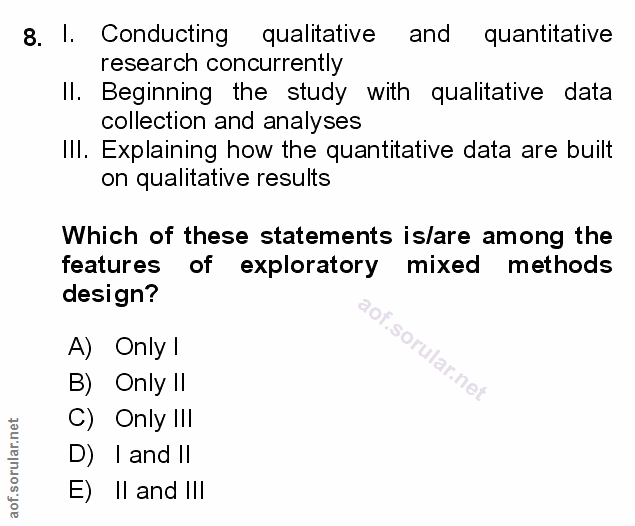 8. I. Conducting qualitative and quantitative research concurrently
II. Beginning the study with qualitative data collection and analyses
III. Explaining how the quantitative data are built on qualitative results

Which of these statements is/are among the features of exploratory mixed methods design?

aof.sorular.net

A) Only I
B) Only II
C) Only III
D) I and II
E) II and III

aof.sorular.net